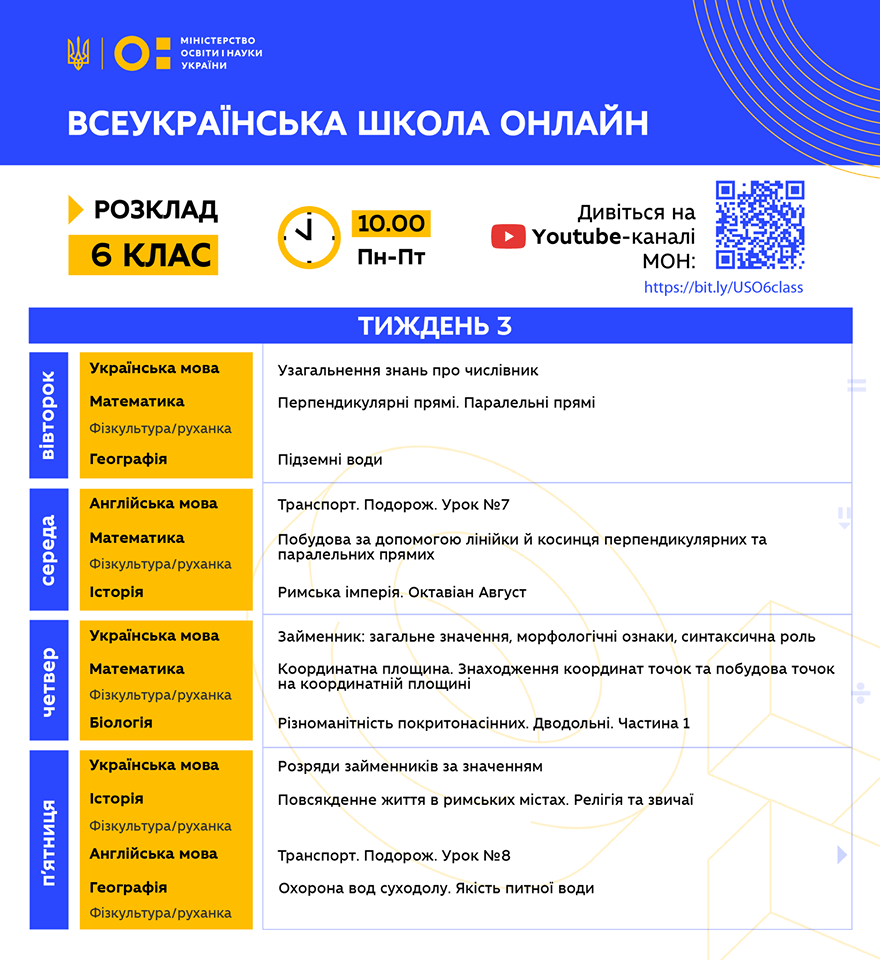 МІНІСТЕРСТВО ОСВІТИ І НАУКИ УКРАЇНИ

ВСЕУКРАЇНСЬКА ШКОЛА ОНЛАЙН

РОЗКЛАД
6 КЛАС

10.00
Пн-Пт

Дивіться на Youtube-каналі МОН:
https://bit.ly/USO6class

ТИЖДЕНЬ 3

| | | |
|---|---|---|
| вівторок | Українська мова | Узагальнення знань про числівник |
| | Математика | Перпендикулярні прямі. Паралельні прямі |
| | Фізкультура/руханка | |
| | Географія | Підземні води |
| середа | Англійська мова | Транспорт. Подорож. Урок №7 |
| | Математика | Побудова за допомогою лінійки й косинця перпендикулярних та паралельних прямих |
| | Фізкультура/руханка | |
| | Історія | Римська імперія. Октавіан Август |
| четвер | Українська мова | Займенник: загальне значення, морфологічні ознаки, синтаксична роль |
| | Математика | Координатна площина. Знаходження координат точок та побудова точок на координатній площині |
| | Фізкультура/руханка | |
| | Біологія | Різноманітність покритонасінних. Дводольні. Частина 1 |
| п'ятниця | Українська мова | Розряди займенників за значенням |
| | Історія | Повсякденне життя в римських містах. Релігія та звичаї |
| | Фізкультура/руханка | |
| | Англійська мова | Транспорт. Подорож. Урок №8 |
| | Географія | Охорона вод суходолу. Якість питної води |
| | Фізкультура/руханка | |